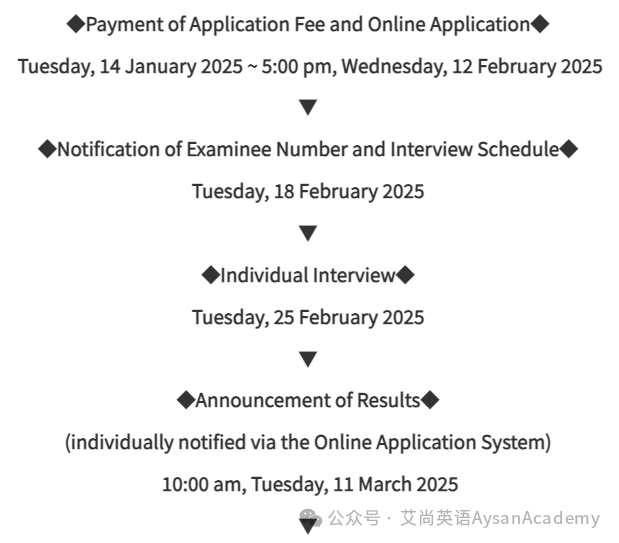 ◆Payment of Application Fee and Online Application◆

Tuesday, 14 January 2025 ~ 5:00 pm, Wednesday, 12 February 2025

▼

◆Notification of Examinee Number and Interview Schedule◆

Tuesday, 18 February 2025

▼

◆Individual Interview◆

Tuesday, 25 February 2025

▼

◆Announcement of Results◆

(individually notified via the Online Application System)

10:00 am, Tuesday, 11 March 2025

公众号 · 艾尚英语AysanAcademy

▼